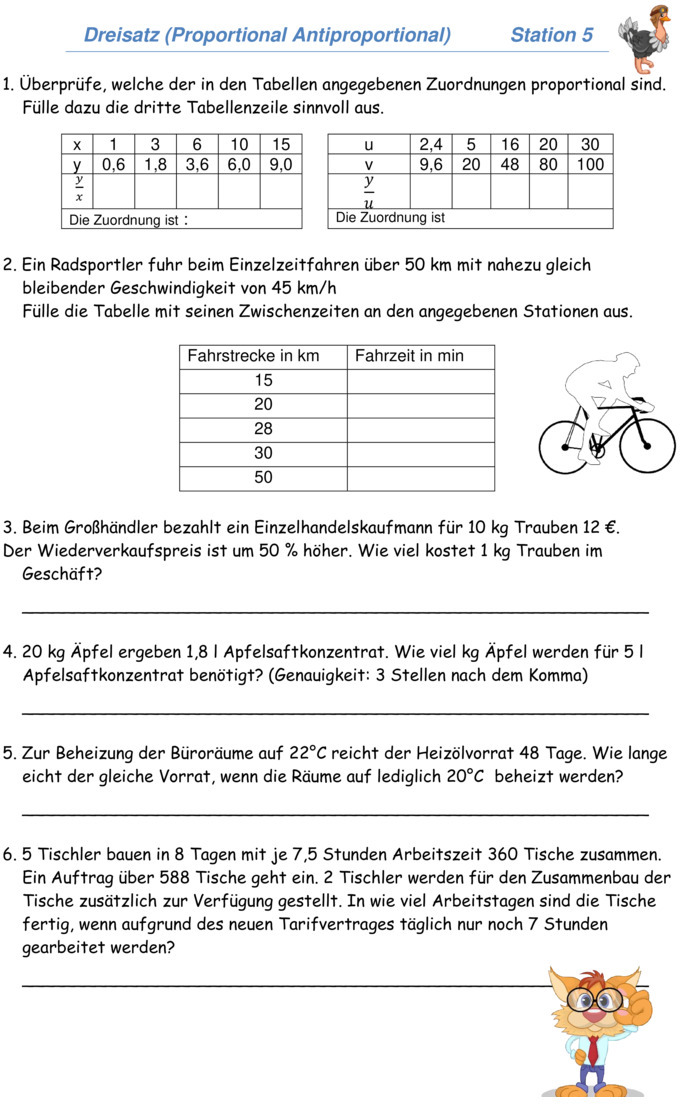 Dreisatz (Proportional Antiproportional) Station 5

1. Überprüfe, welche der in den Tabellen angegebenen Zuordnungen proportional sind. Fülle dazu die dritte Tabellenzeile sinnvoll aus.

| x | 1 | 3 | 6 | 10 | 15 |
|---|---|---|---|---|---|
| y | 0,6 | 1,8 | 3,6 | 6,0 | 9,0 |
| $\frac{y}{x}$ | | | | | |
| Die Zuordnung ist : | | | | | |

| u | 2,4 | 5 | 16 | 20 | 30 |
|---|---|---|---|---|---|
| v | 9,6 | 20 | 48 | 80 | 100 |
| $\frac{y}{u}$ | | | | | |
| Die Zuordnung ist | | | | | |

2. Ein Radsportler fuhr beim Einzelzeitfahren über 50 km mit nahezu gleich bleibender Geschwindigkeit von 45 km/h
Fülle die Tabelle mit seinen Zwischenzeiten an den angegebenen Stationen aus.

| Fahrstrecke in km | Fahrzeit in min |
|---|---|
| 15 | |
| 20 | |
| 28 | |
| 30 | |
| 50 | |

3. Beim Großhändler bezahlt ein Einzelhandelskaufmann für 10 kg Trauben 12 €.
Der Wiederverkaufspreis ist um 50 % höher. Wie viel kostet 1 kg Trauben im Geschäft?

4. 20 kg Äpfel ergeben 1,8 l Apfelsaftkonzentrat. Wie viel kg Äpfel werden für 5 l Apfelsaftkonzentrat benötigt? (Genauigkeit: 3 Stellen nach dem Komma)

5. Zur Beheizung der Büroräume auf 22°C reicht der Heizölvorrat 48 Tage. Wie lange eicht der gleiche Vorrat, wenn die Räume auf lediglich 20°C beheizt werden?

6. 5 Tischler bauen in 8 Tagen mit je 7,5 Stunden Arbeitszeit 360 Tische zusammen. Ein Auftrag über 588 Tische geht ein. 2 Tischler werden für den Zusammenbau der Tische zusätzlich zur Verfügung gestellt. In wie viel Arbeitstagen sind die Tische fertig, wenn aufgrund des neuen Tarifvertrages täglich nur noch 7 Stunden gearbeitet werden?